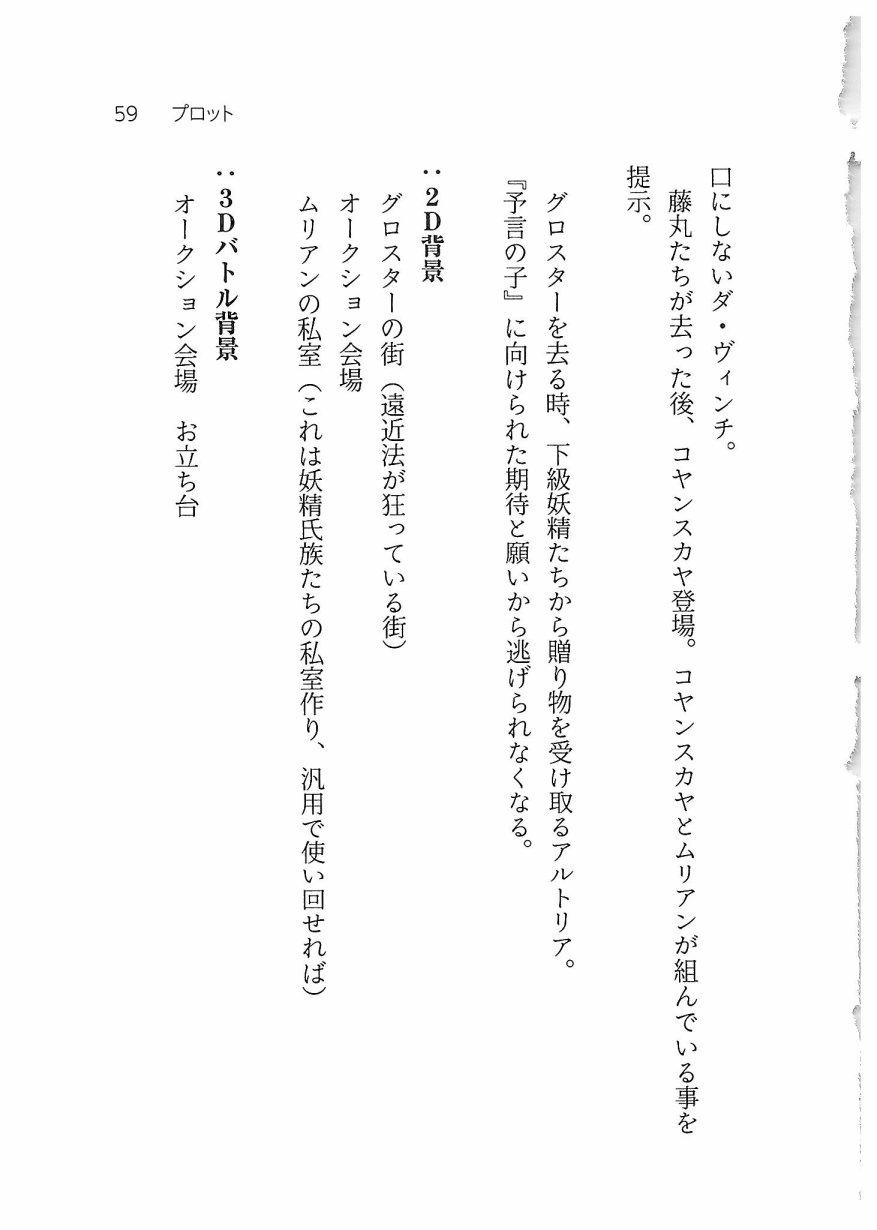 59　プロット

口にしないダ・ヴィンチ。
藤丸たちが去った後、コヤンスカヤ登場。コヤンスカヤとムリアンが組んでいる事を提示。

グロスターを去る時、下級妖精たちから贈り物を受け取るアルトリア。
『予言の子』に向けられた期待と願いから逃げられなくなる。

：２Ｄ背景
グロスターの街（遠近法が狂っている街）
オークション会場
ムリアンの私室（これは妖精氏族たちの私室作り、汎用で使い回せれば）

：３Ｄバトル背景
オークション会場　お立ち台